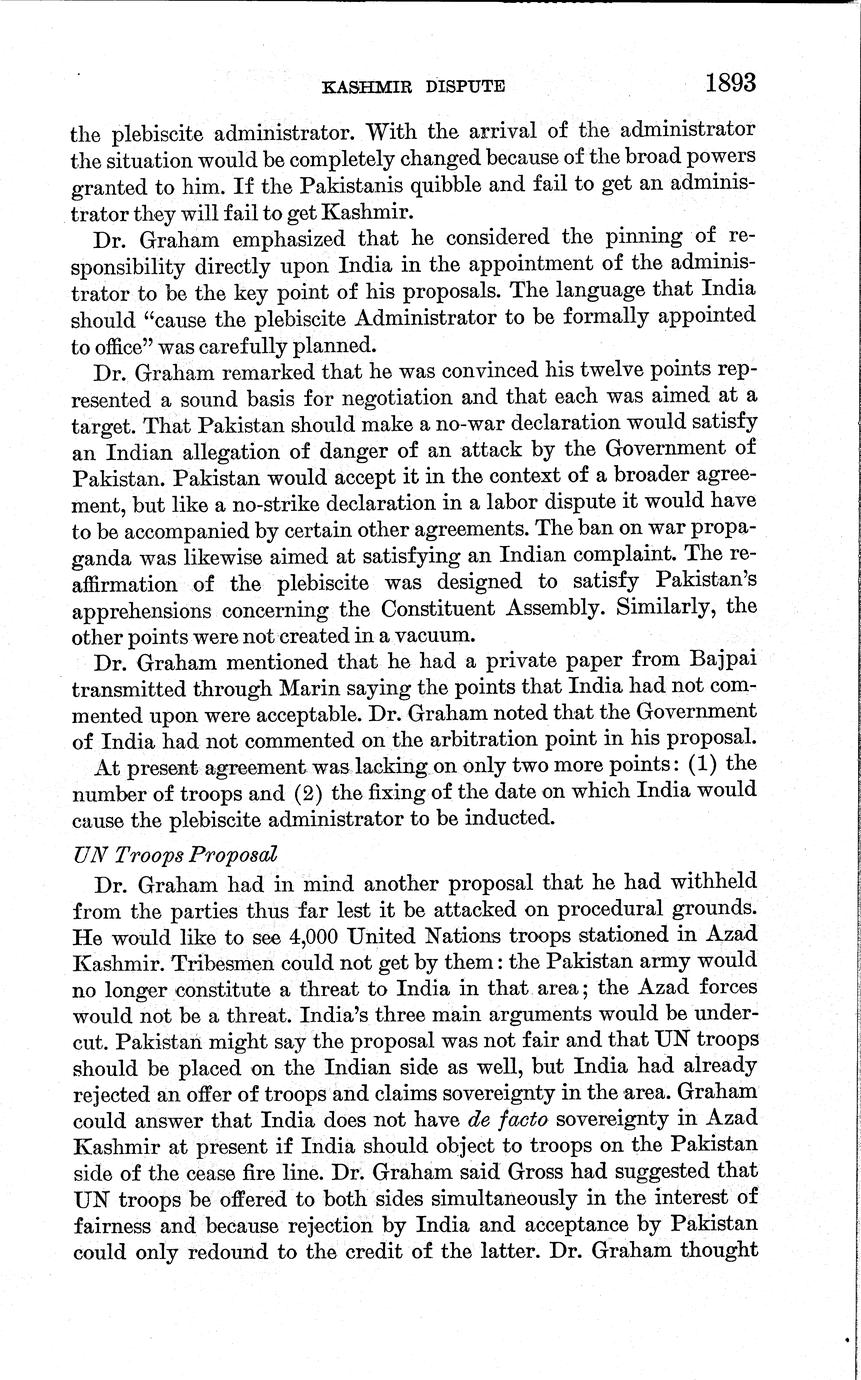 KASHMIR DISPUTE 1893

the plebiscite administrator. With the arrival of the administrator the situation would be completely changed because of the broad powers granted to him. If the Pakistanis quibble and fail to get an administrator they will fail to get Kashmir.

Dr. Graham emphasized that he considered the pinning of responsibility directly upon India in the appointment of the administrator to be the key point of his proposals. The language that India should "cause the plebiscite Administrator to be formally appointed to office" was carefully planned.

Dr. Graham remarked that he was convinced his twelve points represented a sound basis for negotiation and that each was aimed at a target. That Pakistan should make a no-war declaration would satisfy an Indian allegation of danger of an attack by the Government of Pakistan. Pakistan would accept it in the context of a broader agreement, but like a no-strike declaration in a labor dispute it would have to be accompanied by certain other agreements. The ban on war propaganda was likewise aimed at satisfying an Indian complaint. The reaffirmation of the plebiscite was designed to satisfy Pakistan's apprehensions concerning the Constituent Assembly. Similarly, the other points were not created in a vacuum.

Dr. Graham mentioned that he had a private paper from Bajpai transmitted through Marin saying the points that India had not commented upon were acceptable. Dr. Graham noted that the Government of India had not commented on the arbitration point in his proposal.

At present agreement was lacking on only two more points: (1) the number of troops and (2) the fixing of the date on which India would cause the plebiscite administrator to be inducted.

UN Troops Proposal

Dr. Graham had in mind another proposal that he had withheld from the parties thus far lest it be attacked on procedural grounds. He would like to see 4,000 United Nations troops stationed in Azad Kashmir. Tribesmen could not get by them: the Pakistan army would no longer constitute a threat to India in that area; the Azad forces would not be a threat. India's three main arguments would be undercut. Pakistan might say the proposal was not fair and that UN troops should be placed on the Indian side as well, but India had already rejected an offer of troops and claims sovereignty in the area. Graham could answer that India does not have de facto sovereignty in Azad Kashmir at present if India should object to troops on the Pakistan side of the cease fire line. Dr. Graham said Gross had suggested that UN troops be offered to both sides simultaneously in the interest of fairness and because rejection by India and acceptance by Pakistan could only redound to the credit of the latter. Dr. Graham thought